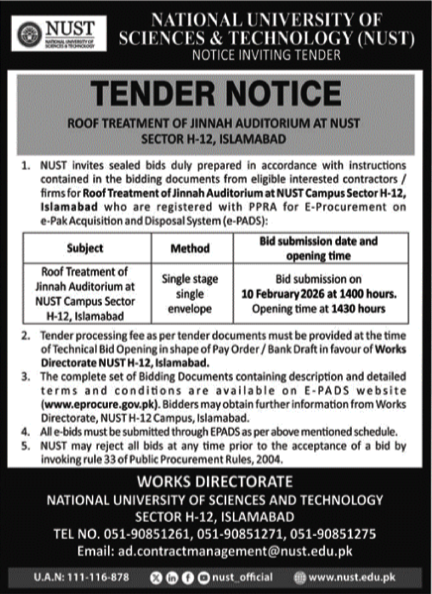 NUST
NATIONAL UNIVERSITY OF SCIENCES & TECHNOLOGY

NATIONAL UNIVERSITY OF SCIENCES & TECHNOLOGY (NUST)
NOTICE INVITING TENDER

TENDER NOTICE
ROOF TREATMENT OF JINNAH AUDITORIUM AT NUST SECTOR H-12, ISLAMABAD

1. NUST invites sealed bids duly prepared in accordance with instructions contained in the bidding documents from eligible interested contractors / firms for Roof Treatment of Jinnah Auditorium at NUST Campus Sector H-12, Islamabad who are registered with PPRA for E-Procurement on e-Pak Acquisition and Disposal System (e-PADS):

| Subject | Method | Bid submission date and opening time |
|---|---|---|
| Roof Treatment of Jinnah Auditorium at NUST Campus Sector H-12, Islamabad | Single stage single envelope | Bid submission on 10 February 2026 at 1400 hours. Opening time at 1430 hours |

2. Tender processing fee as per tender documents must be provided at the time of Technical Bid Opening in shape of Pay Order / Bank Draft in favour of Works Directorate NUST H-12, Islamabad.
3. The complete set of Bidding Documents containing description and detailed terms and conditions are available on E-PADS website (www.eprocure.gov.pk). Bidders may obtain further information from Works Directorate, NUST H-12 Campus, Islamabad.
4. All e-bids must be submitted through EPADS as per above mentioned schedule.
5. NUST may reject all bids at any time prior to the acceptance of a bid by invoking rule 33 of Public Procurement Rules, 2004.

WORKS DIRECTORATE
NATIONAL UNIVERSITY OF SCIENCES AND TECHNOLOGY
SECTOR H-12, ISLAMABAD
TEL NO. 051-90851261, 051-90851271, 051-90851275
Email: ad.contractmanagement@nust.edu.pk

U.A.N: 111-116-878 nust_official www.nust.edu.pk